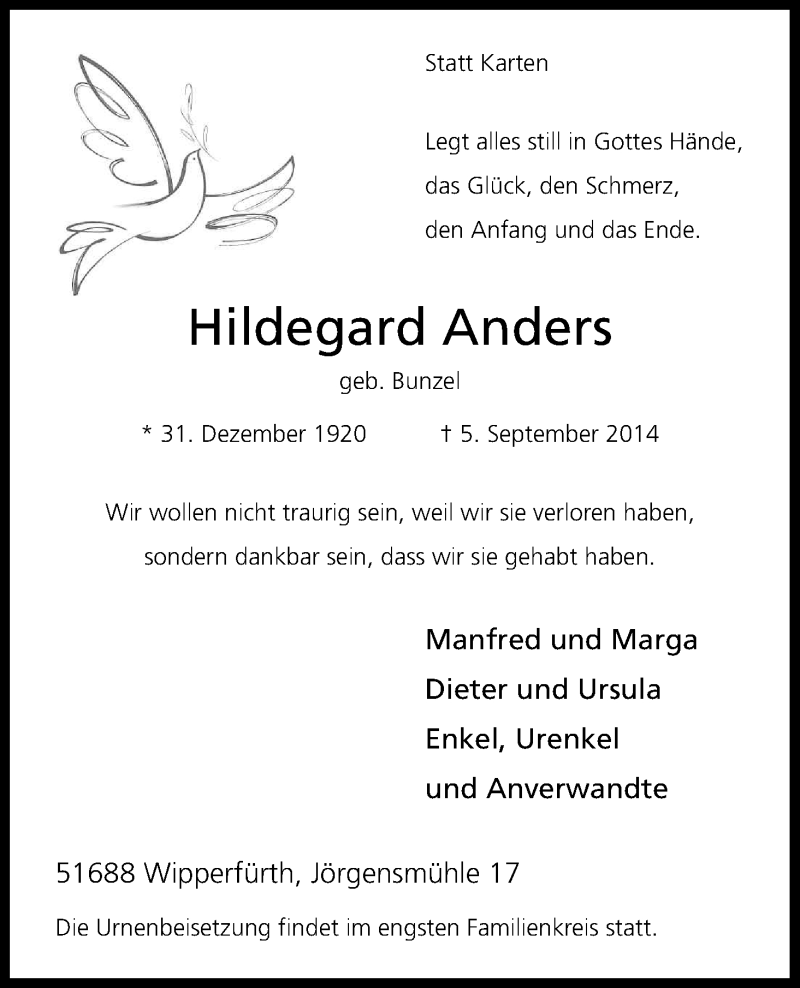 Statt Karten

Legt alles still in Gottes Hände,
das Glück, den Schmerz,
den Anfang und das Ende.

Hildegard Anders

geb. Bunzel

* 31. Dezember 1920 † 5. September 2014

Wir wollen nicht traurig sein, weil wir sie verloren haben,
sondern dankbar sein, dass wir sie gehabt haben.

Manfred und Marga
Dieter und Ursula
Enkel, Urenkel
und Anverwandte

51688 Wipperfürth, Jörgensmühle 17

Die Urnenbeisetzung findet im engsten Familienkreis statt.